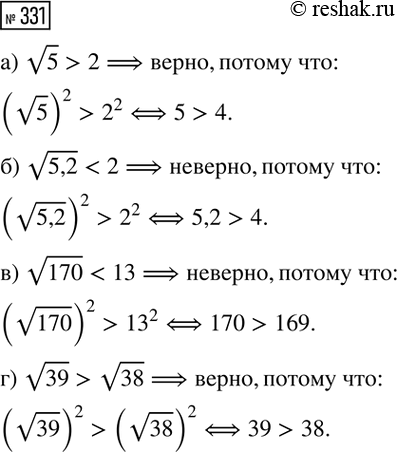 № 331 © reshak.ru

а) $\sqrt{5} > 2 \Longrightarrow$ верно, потому что:

$\left(\sqrt{5}\right)^2 > 2^2 \Longleftrightarrow 5 > 4.$

б) $\sqrt{5,2} < 2 \Longrightarrow$ неверно, потому что:

$\left(\sqrt{5,2}\right)^2 > 2^2 \Longleftrightarrow 5,2 > 4.$

в) $\sqrt{170} < 13 \Longrightarrow$ неверно, потому что:

$\left(\sqrt{170}\right)^2 > 13^2 \Longleftrightarrow 170 > 169.$

г) $\sqrt{39} > \sqrt{38} \Longrightarrow$ верно, потому что:

$\left(\sqrt{39}\right)^2 > \left(\sqrt{38}\right)^2 \Longleftrightarrow 39 > 38.$